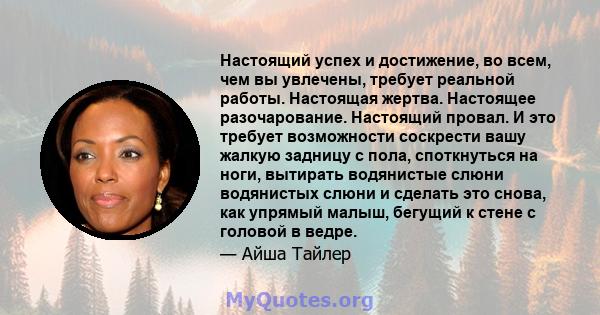 Настоящий успех и достижение, во всем, чем вы увлечены, требует реальной работы. Настоящая жертва. Настоящее разочарование. Настоящий провал. И это требует возможности соскрести вашу жалкую задницу с пола, споткнуться на ноги, вытирать водянистые слюни водянистых слюни и сделать это снова, как упрямый малыш, бегущий к стене с головой в ведре.
— Айша Тайлер

MyQuotes.org